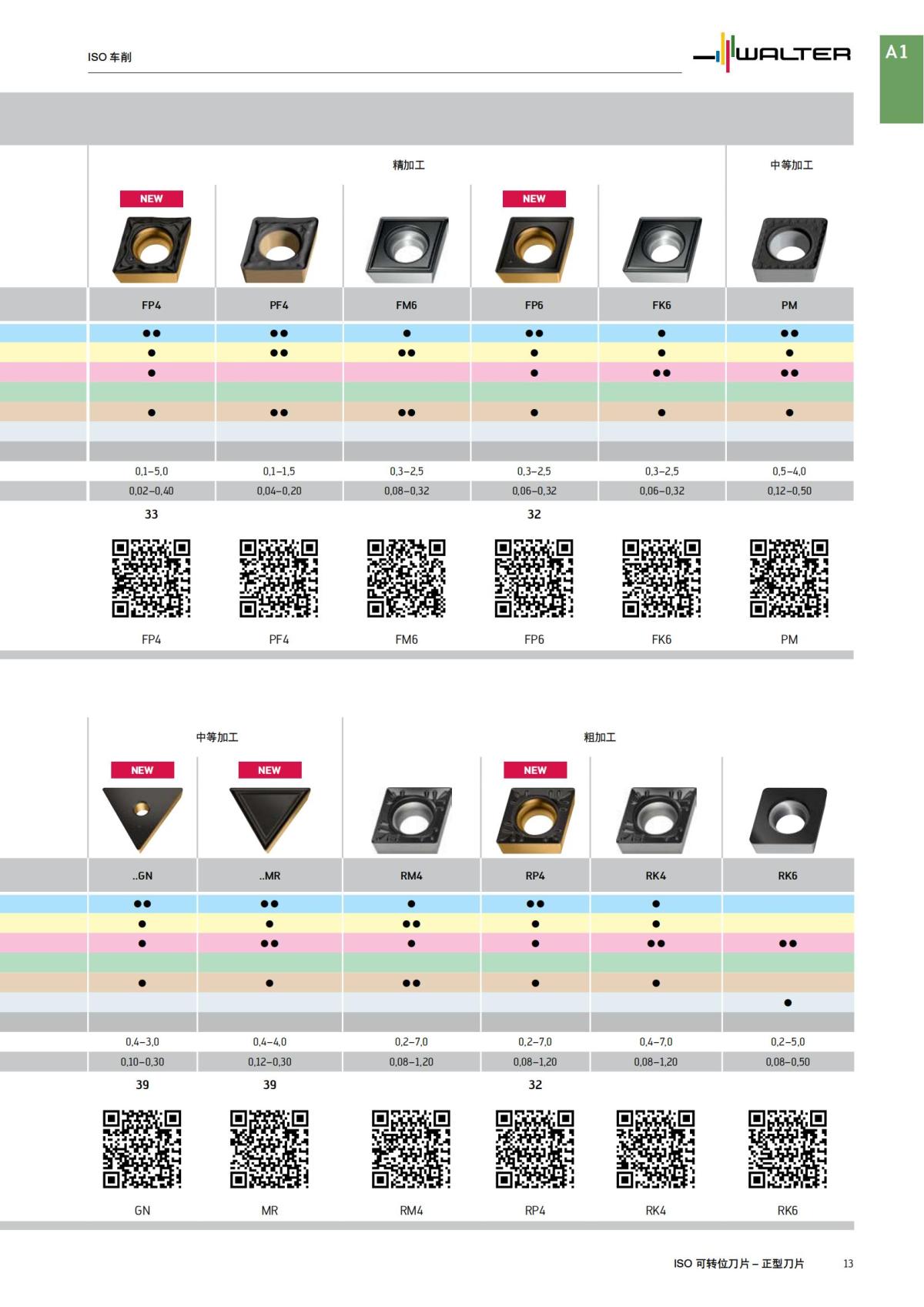 ISO 车削

WALTER

A1

| 精加工 | | | | | 中等加工 |
|---|---|---|---|---|---|
| NEW | | | NEW | | |
| FP4 | PF4 | FM6 | FP6 | FK6 | PM |
| ●● | ●● | ● | ●● | ● | ●● |
| ● | ●● | ●● | ● | ● | ● |
| ● | | | ● | ●● | ●● |
| | | | | | |
| ● | ●● | ●● | ● | ● | ● |
| | | | | | |
| | | | | | |
| 0,1–5,0 | 0,1–1,5 | 0,3–2,5 | 0,3–2,5 | 0,3–2,5 | 0,5–4,0 |
| 0,02–0,40 | 0,04–0,20 | 0,08–0,32 | 0,06–0,32 | 0,06–0,32 | 0,12–0,50 |
| 33 | | | 32 | | |
| FP4 | PF4 | FM6 | FP6 | FK6 | PM |

| 中等加工 | | 粗加工 | | | |
|---|---|---|---|---|---|
| NEW | NEW | | NEW | | |
| ..GN | ..MR | RM4 | RP4 | RK4 | RK6 |
| ●● | ●● | ● | ●● | ● | |
| ● | ● | ●● | ● | ● | |
| ● | ●● | ● | ● | ●● | ●● |
| | | | | | |
| ● | ● | ●● | ● | ● | |
| | | | | | ● |
| | | | | | |
| 0,4–3,0 | 0,4–4,0 | 0,2–7,0 | 0,2–7,0 | 0,4–7,0 | 0,2–5,0 |
| 0,10–0,30 | 0,12–0,30 | 0,08–1,20 | 0,08–1,20 | 0,08–1,20 | 0,08–0,50 |
| 39 | 39 | | 32 | | |
| GN | MR | RM4 | RP4 | RK4 | RK6 |

ISO 可转位刀片 – 正型刀片 13